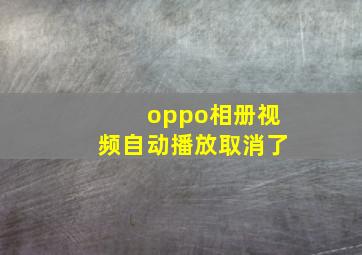 oppo相册视频自动播放取消了